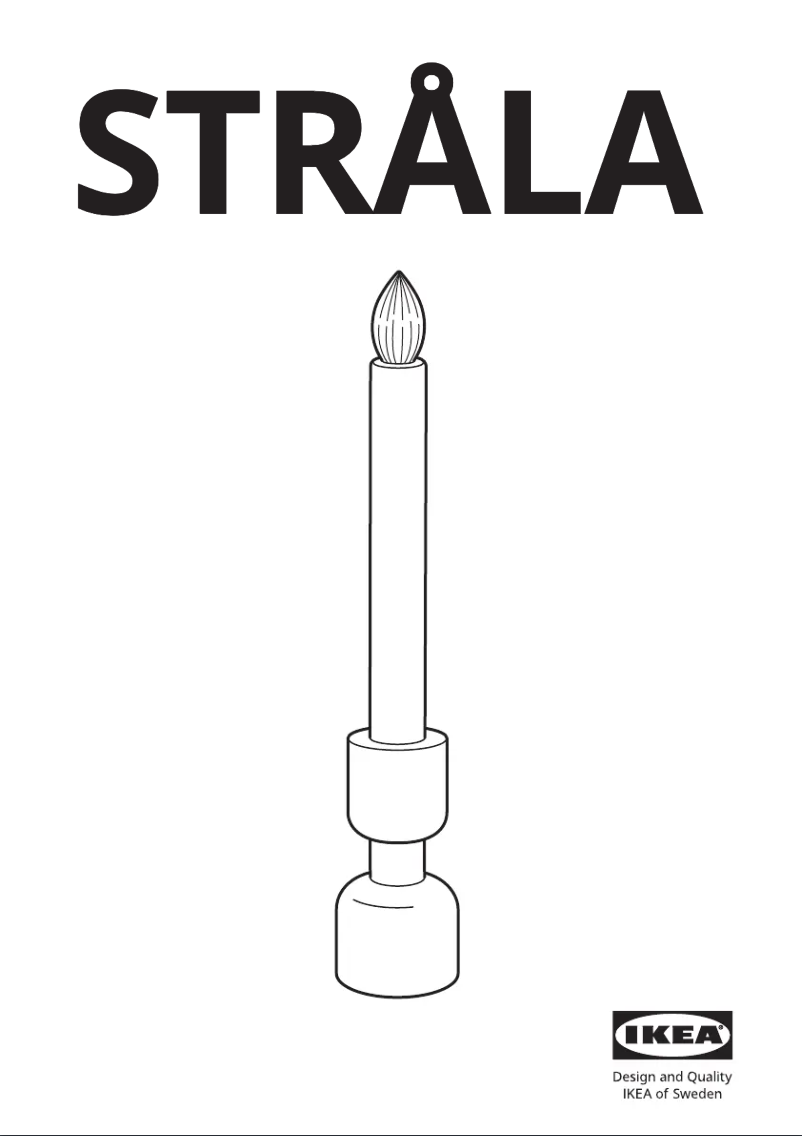 STRÅLA

IKEA®

Design and Quality
IKEA of Sweden